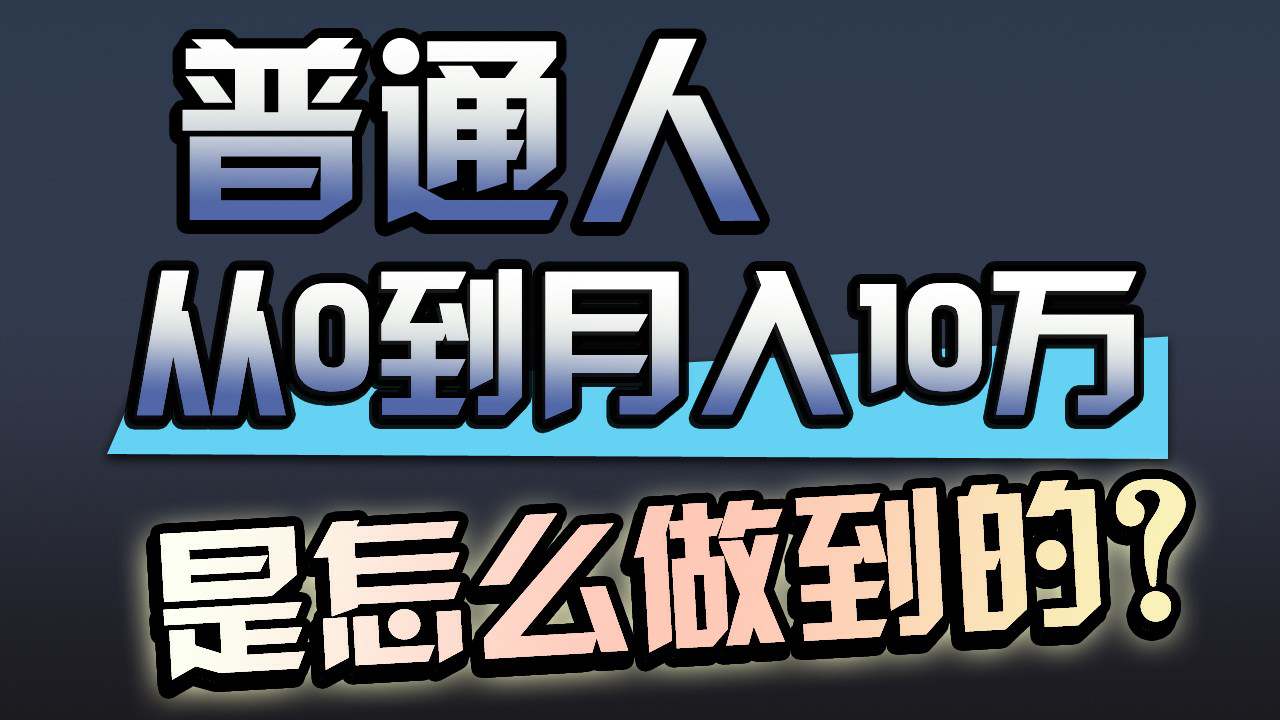 普通人
从0到月入10万
是怎么做到的？